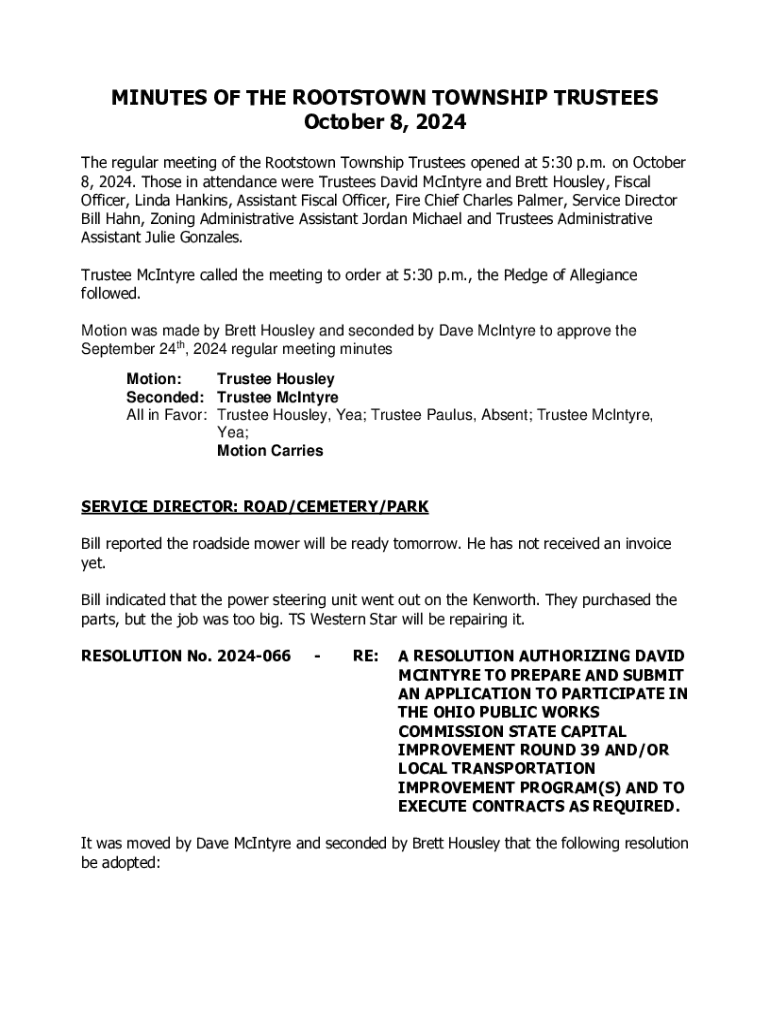 MINUTES OF THE ROOTSTOWN TOWNSHIP TRUSTEES
October 8, 2024

The regular meeting of the Rootstown Township Trustees opened at 5:30 p.m. on October 8, 2024. Those in attendance were Trustees David McIntyre and Brett Housley, Fiscal Officer, Linda Hankins, Assistant Fiscal Officer, Fire Chief Charles Palmer, Service Director Bill Hahn, Zoning Administrative Assistant Jordan Michael and Trustees Administrative Assistant Julie Gonzales.

Trustee McIntyre called the meeting to order at 5:30 p.m., the Pledge of Allegiance followed.

Motion was made by Brett Housley and seconded by Dave McIntyre to approve the September 24$^{th}$, 2024 regular meeting minutes

Motion: Trustee Housley
Seconded: Trustee McIntyre
All in Favor: Trustee Housley, Yea; Trustee Paulus, Absent; Trustee McIntyre, Yea;
Motion Carries

SERVICE DIRECTOR: ROAD/CEMETERY/PARK

Bill reported the roadside mower will be ready tomorrow. He has not received an invoice yet.

Bill indicated that the power steering unit went out on the Kenworth. They purchased the parts, but the job was too big. TS Western Star will be repairing it.

RESOLUTION No. 2024-066 - RE: A RESOLUTION AUTHORIZING DAVID MCINTYRE TO PREPARE AND SUBMIT AN APPLICATION TO PARTICIPATE IN THE OHIO PUBLIC WORKS COMMISSION STATE CAPITAL IMPROVEMENT ROUND 39 AND/OR LOCAL TRANSPORTATION IMPROVEMENT PROGRAM(S) AND TO EXECUTE CONTRACTS AS REQUIRED.

It was moved by Dave McIntyre and seconded by Brett Housley that the following resolution be adopted: